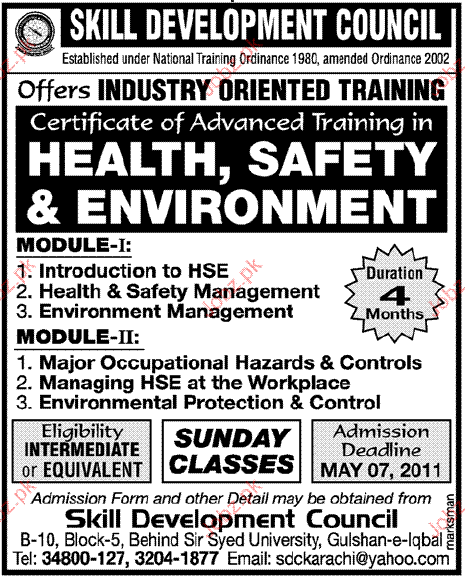 SKILL DEVELOPMENT COUNCIL

Established under National Training Ordinance 1980, amended Ordinance 2002

Offers INDUSTRY ORIENTED TRAINING

Certificate of Advanced Training in

HEALTH, SAFETY & ENVIRONMENT

MODULE-I:

1. Introduction to HSE
2. Health & Safety Management
3. Environment Management

Duration 4 Months

MODULE-II:

1. Major Occupational Hazards & Controls
2. Managing HSE at the Workplace
3. Environmental Protection & Control

Eligibility INTERMEDIATE or EQUIVALENT

SUNDAY CLASSES

Admission Deadline MAY 07, 2011

Admission Form and other Detail may be obtained from

Skill Development Council

B-10, Block-5, Behind Sir Syed University, Gulshan-e-Iqbal

Tel: 34800-127, 3204-1877 Email: sdckarachi@yahoo.com

marksman

jobz.pk